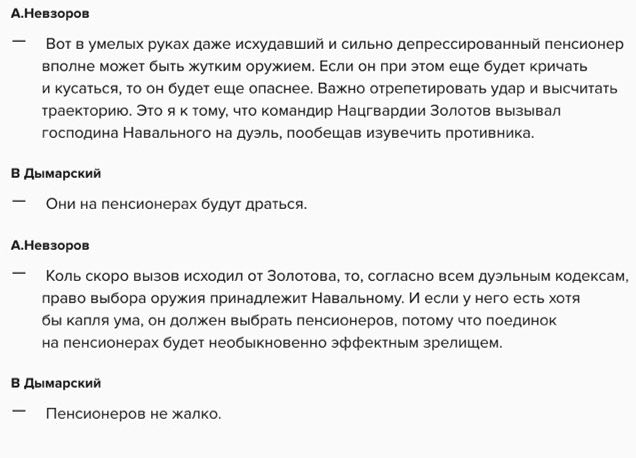 А.Невзоров

— Вот в умелых руках даже исхудавший и сильно депрессированный пенсионер вполне может быть жутким оружием. Если он при этом еще будет кричать и кусаться, то он будет еще опаснее. Важно отрепетировать удар и высчитать траекторию. Это я к тому, что командир Нацгвардии Золотов вызывал господина Навального на дуэль, пообещав изувечить противника.

В Дымарский

— Они на пенсионерах будут драться.

А.Невзоров

— Коль скоро вызов исходил от Золотова, то, согласно всем дуэльным кодексам, право выбора оружия принадлежит Навальному. И если у него есть хотя бы капля ума, он должен выбрать пенсионеров, потому что поединок на пенсионерах будет необыкновенно эффектным зрелищем.

В Дымарский

— Пенсионеров не жалко.